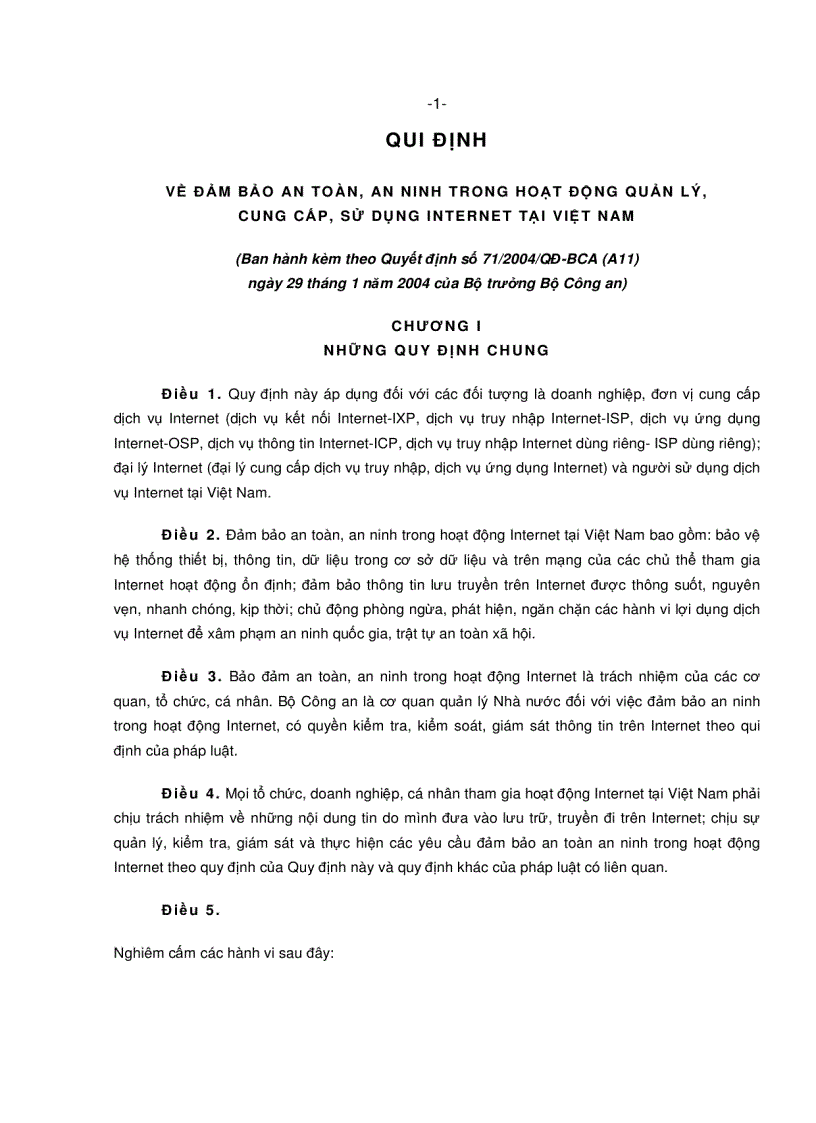 -1-

QUI ĐỊNH

VỀ ĐẢM BẢO AN TOÀN, AN NINH TRONG HOẠT ĐỘNG QUẢN LÝ, CUNG CẤP, SỬ DỤNG INTERNET TẠI VIỆT NAM

(Ban hành kèm theo Quyết định số 71/2004/QĐ-BCA (A11) ngày 29 tháng 1 năm 2004 của Bộ trưởng Bộ Công an)

CHƯƠNG I
NHỮNG QUY ĐỊNH CHUNG

Điều 1. Quy định này áp dụng đối với các đối tượng là doanh nghiệp, đơn vị cung cấp dịch vụ Internet (dịch vụ kết nối Internet-IXP, dịch vụ truy nhập Internet-ISP, dịch vụ ứng dụng Internet-OSP, dịch vụ thông tin Internet-ICP, dịch vụ truy nhập Internet dùng riêng- ISP dùng riêng); đại lý Internet (đại lý cung cấp dịch vụ truy nhập, dịch vụ ứng dụng Internet) và người sử dụng dịch vụ Internet tại Việt Nam.

Điều 2. Đảm bảo an toàn, an ninh trong hoạt động Internet tại Việt Nam bao gồm: bảo vệ hệ thống thiết bị, thông tin, dữ liệu trong cơ sở dữ liệu và trên mạng của các chủ thể tham gia Internet hoạt động ổn định; đảm bảo thông tin lưu truyền trên Internet được thông suốt, nguyên vẹn, nhanh chóng, kịp thời; chủ động phòng ngừa, phát hiện, ngăn chặn các hành vi lợi dụng dịch vụ Internet để xâm phạm an ninh quốc gia, trật tự an toàn xã hội.

Điều 3. Bảo đảm an toàn, an ninh trong hoạt động Internet là trách nhiệm của các cơ quan, tổ chức, cá nhân. Bộ Công an là cơ quan quản lý Nhà nước đối với việc đảm bảo an ninh trong hoạt động Internet, có quyền kiểm tra, kiểm soát, giám sát thông tin trên Internet theo qui định của pháp luật.

Điều 4. Mọi tổ chức, doanh nghiệp, cá nhân tham gia hoạt động Internet tại Việt Nam phải chịu trách nhiệm về những nội dung tin do mình đưa vào lưu trữ, truyền đi trên Internet; chịu sự quản lý, kiểm tra, giám sát và thực hiện các yêu cầu đảm bảo an toàn an ninh trong hoạt động Internet theo quy định của Quy định này và quy định khác của pháp luật có liên quan.

Điều 5.

Nghiêm cấm các hành vi sau đây: